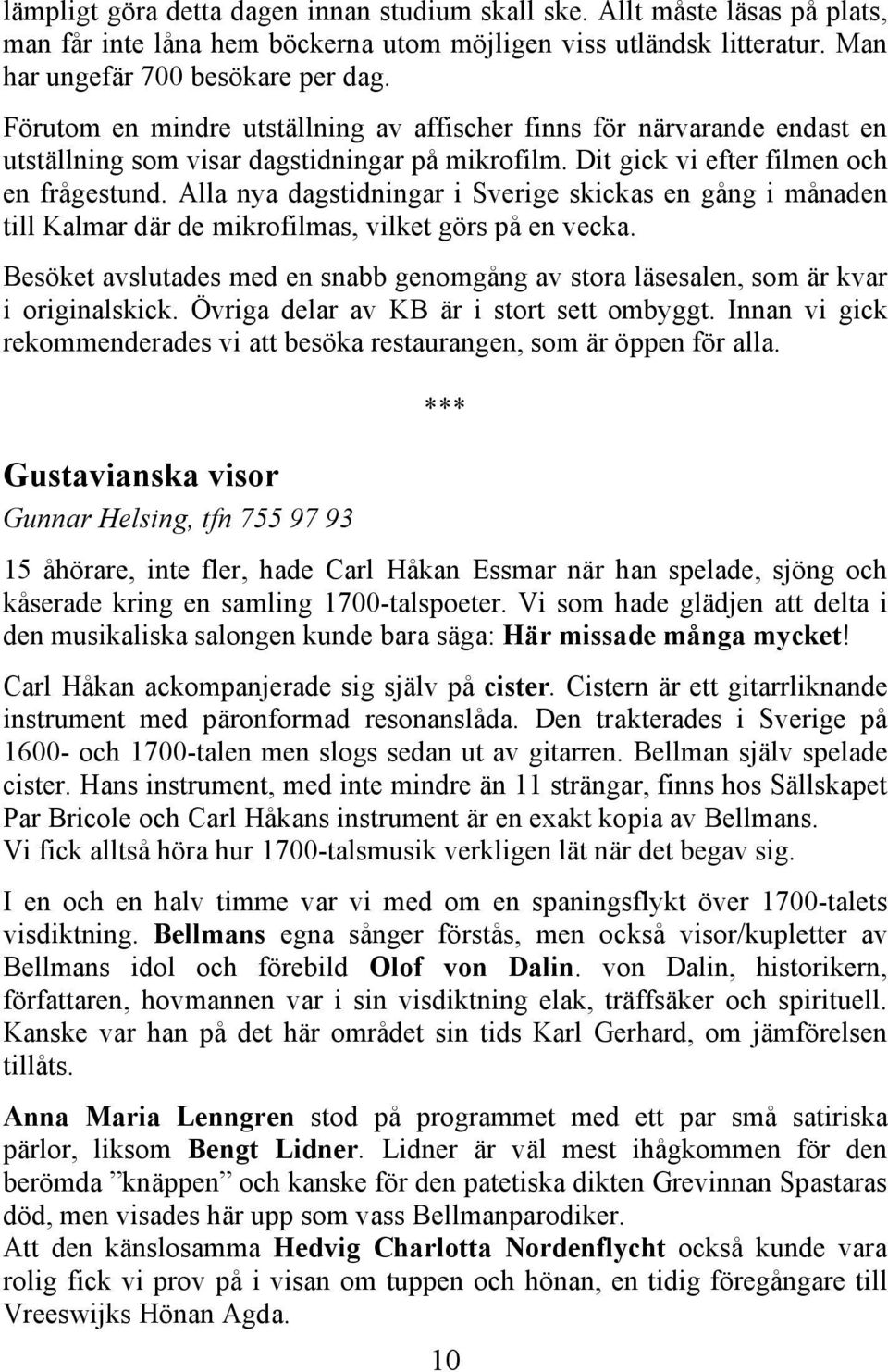 lämpligt göra detta dagen innan studium skall ske. Allt måste läsas på plats, man får inte låna hem böckerna utom möjligen viss utländsk litteratur. Man har ungefär 700 besökare per dag.

Förutom en mindre utställning av affischer finns för närvarande endast en utställning som visar dagstidningar på mikrofilm. Dit gick vi efter filmen och en frågestund. Alla nya dagstidningar i Sverige skickas en gång i månaden till Kalmar där de mikrofilmas, vilket görs på en vecka.

Besöket avslutades med en snabb genomgång av stora läsesalen, som är kvar i originalskick. Övriga delar av KB är i stort sett ombyggt. Innan vi gick rekommenderades vi att besöka restaurangen, som är öppen för alla.

***

Gustavianska visor

Gunnar Helsing, tfn 755 97 93

15 åhörare, inte fler, hade Carl Håkan Essmar när han spelade, sjöng och kåserade kring en samling 1700-talspoeter. Vi som hade glädjen att delta i den musikaliska salongen kunde bara säga: Här missade många mycket!

Carl Håkan ackompanjerade sig själv på cister. Cistern är ett gitarrliknande instrument med päronformad resonanslåda. Den trakterades i Sverige på 1600- och 1700-talen men slogs sedan ut av gitarren. Bellman själv spelade cister. Hans instrument, med inte mindre än 11 strängar, finns hos Sällskapet Par Bricole och Carl Håkans instrument är en exakt kopia av Bellmans. Vi fick alltså höra hur 1700-talsmusik verkligen lät när det begav sig.

I en och en halv timme var vi med om en spaningsflykt över 1700-talets visdiktning. Bellmans egna sånger förstås, men också visor/kupletter av Bellmans idol och förebild Olof von Dalin. von Dalin, historikern, författaren, hovmannen var i sin visdiktning elak, träffsäker och spirituell. Kanske var han på det här området sin tids Karl Gerhard, om jämförelsen tillåts.

Anna Maria Lenngren stod på programmet med ett par små satiriska pärlor, liksom Bengt Lidner. Lidner är väl mest ihågkommen för den berömda ”knäppen” och kanske för den patetiska dikten Grevinnan Spastaras död, men visades här upp som vass Bellmanparodiker.
Att den känslosamma Hedvig Charlotta Nordenflycht också kunde vara rolig fick vi prov på i visan om tuppen och hönan, en tidig föregångare till Vreeswijks Hönan Agda.

10